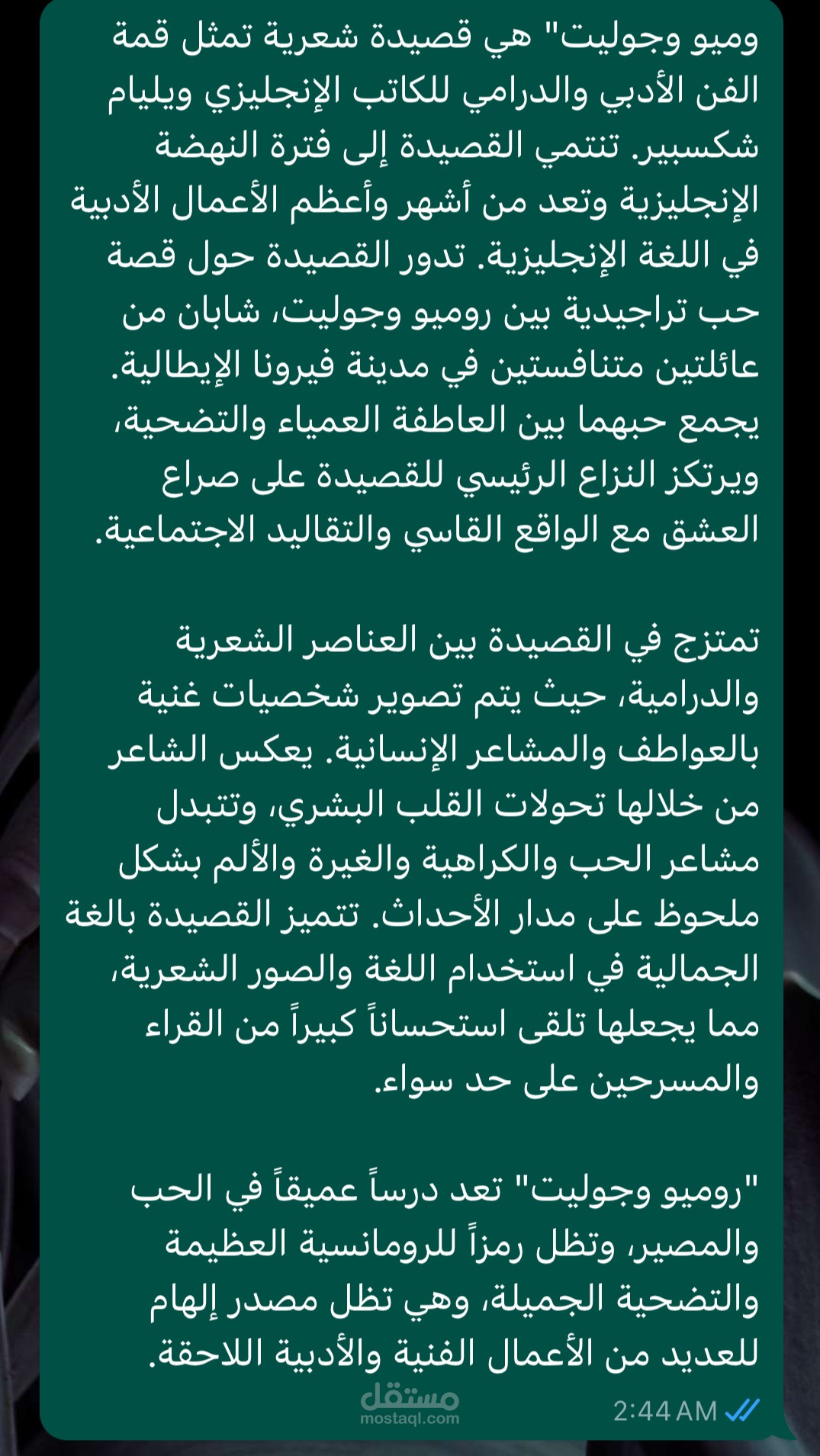 وميو وجوليت" هي قصيدة شعرية تمثل قمة الفن الأدبي والدرامي للكاتب الإنجليزي ويليام شكسبير. تنتمي القصيدة إلى فترة النهضة الإنجليزية وتعد من أشهر وأعظم الأعمال الأدبية في اللغة الإنجليزية. تدور القصيدة حول قصة حب تراجيدية بين روميو وجوليت، شابان من عائلتين متنافستين في مدينة فيرونا الإيطالية. يجمع حبهما بين العاطفة العمياء والتضحية، ويرتكز النزاع الرئيسي للقصيدة على صراع العشق مع الواقع القاسي والتقاليد الاجتماعية.

تمتزج في القصيدة بين العناصر الشعرية والدرامية، حيث يتم تصوير شخصيات غنية بالعواطف والمشاعر الإنسانية. يعكس الشاعر من خلالها تحولات القلب البشري، وتتبدل مشاعر الحب والكراهية والغيرة والألم بشكل ملحوظ على مدار الأحداث. تتميز القصيدة بالغة الجمالية في استخدام اللغة والصور الشعرية، مما يجعلها تلقى استحساناً كبيراً من القراء والمسرحين على حد سواء.

"روميو وجوليت" تعد درساً عميقاً في الحب والمصير، وتظل رمزاً للرومانسية العظيمة والتضحية الجميلة، وهي تظل مصدر إلهام للعديد من الأعمال الفنية والأدبية اللاحقة.

مستقل
mostaql.com
2:44 AM